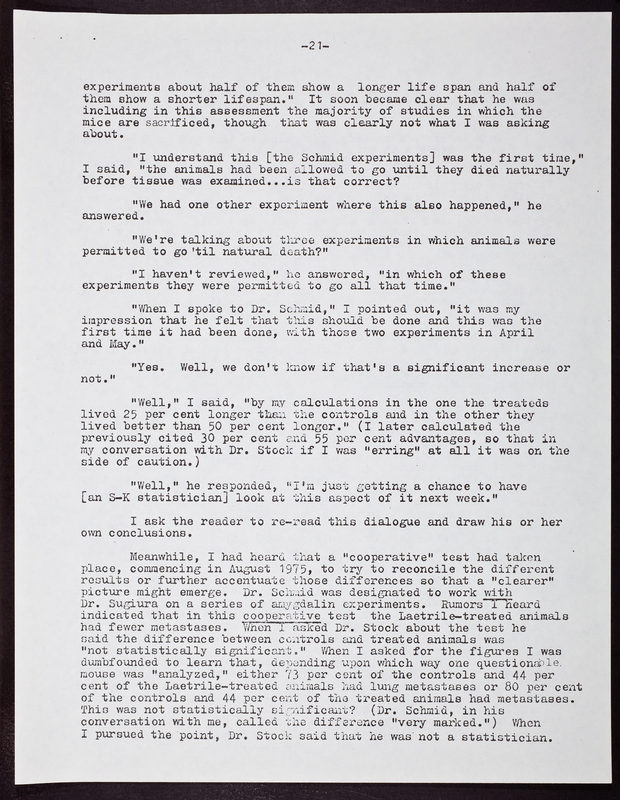 -21-

experiments about half of them show a longer life span and half of them show a shorter lifespan." It soon became clear that he was including in this assessment the majority of studies in which the mice are sacrificed, though that was clearly not what I was asking about.

"I understand this [the Schmid experiments] was the first time," I said, "the animals had been allowed to go until they died naturally before tissue was examined...is that correct?

"We had one other experiment where this also happened," he answered.

"We're talking about three experiments in which animals were permitted to go 'til natural death?"

"I haven't reviewed," he answered, "in which of these experiments they were permitted to go all that time."

"When I spoke to Dr. Schmid," I pointed out, "it was my impression that he felt that this should be done and this was the first time it had been done, with those two experiments in April and May."

"Yes. Well, we don't know if that's a significant increase or not."

"Well," I said, "by my calculations in the one the treateds lived 25 per cent longer than the controls and in the other they lived better than 50 per cent longer." (I later calculated the previously cited 30 per cent and 55 per cent advantages, so that in my conversation with Dr. Stock if I was "erring" at all it was on the side of caution.)

"Well," he responded, "I'm just getting a chance to have [an S-K statistician] look at this aspect of it next week."

I ask the reader to re-read this dialogue and draw his or her own conclusions.

Meanwhile, I had heard that a "cooperative" test had taken place, commencing in August 1975, to try to reconcile the different results or further accentuate those differences so that a "clearer" picture might emerge. Dr. Schmid was designated to work with Dr. Sugiura on a series of amygdalin experiments. Rumors I heard indicated that in this cooperative test the Laetrile-treated animals had fewer metastases. When I asked Dr. Stock about the test he said the difference between controls and treated animals was "not statistically significant." When I asked for the figures I was dumbfounded to learn that, depending upon which way one questionable mouse was "analyzed," either 73 per cent of the controls and 44 per cent of the Laetrile-treated animals had lung metastases or 80 per cent of the controls and 44 per cent of the treated animals had metastases. This was not statistically significant? (Dr. Schmid, in his conversation with me, called the difference "very marked.") When I pursued the point, Dr. Stock said that he was not a statistician.